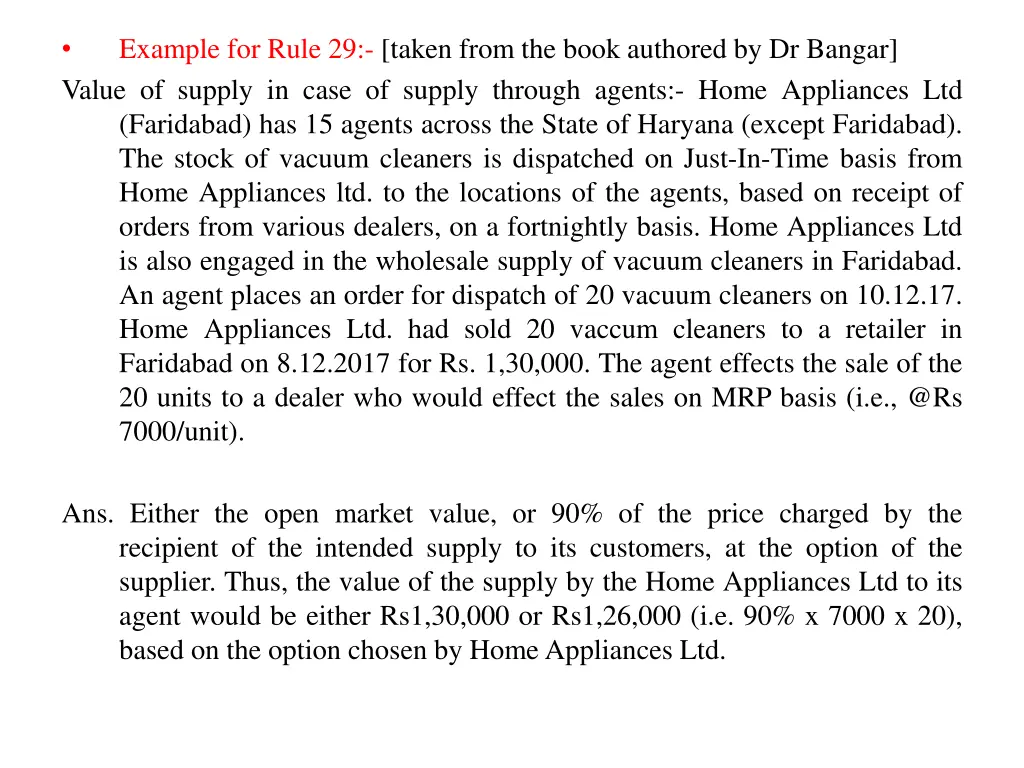 • Example for Rule 29:- [taken from the book authored by Dr Bangar]

Value of supply in case of supply through agents:- Home Appliances Ltd (Faridabad) has 15 agents across the State of Haryana (except Faridabad). The stock of vacuum cleaners is dispatched on Just-In-Time basis from Home Appliances ltd. to the locations of the agents, based on receipt of orders from various dealers, on a fortnightly basis. Home Appliances Ltd is also engaged in the wholesale supply of vacuum cleaners in Faridabad. An agent places an order for dispatch of 20 vacuum cleaners on 10.12.17. Home Appliances Ltd. had sold 20 vaccum cleaners to a retailer in Faridabad on 8.12.2017 for Rs. 1,30,000. The agent effects the sale of the 20 units to a dealer who would effect the sales on MRP basis (i.e., @Rs 7000/unit).

Ans. Either the open market value, or 90% of the price charged by the recipient of the intended supply to its customers, at the option of the supplier. Thus, the value of the supply by the Home Appliances Ltd to its agent would be either Rs1,30,000 or Rs1,26,000 (i.e. 90% x 7000 x 20), based on the option chosen by Home Appliances Ltd.